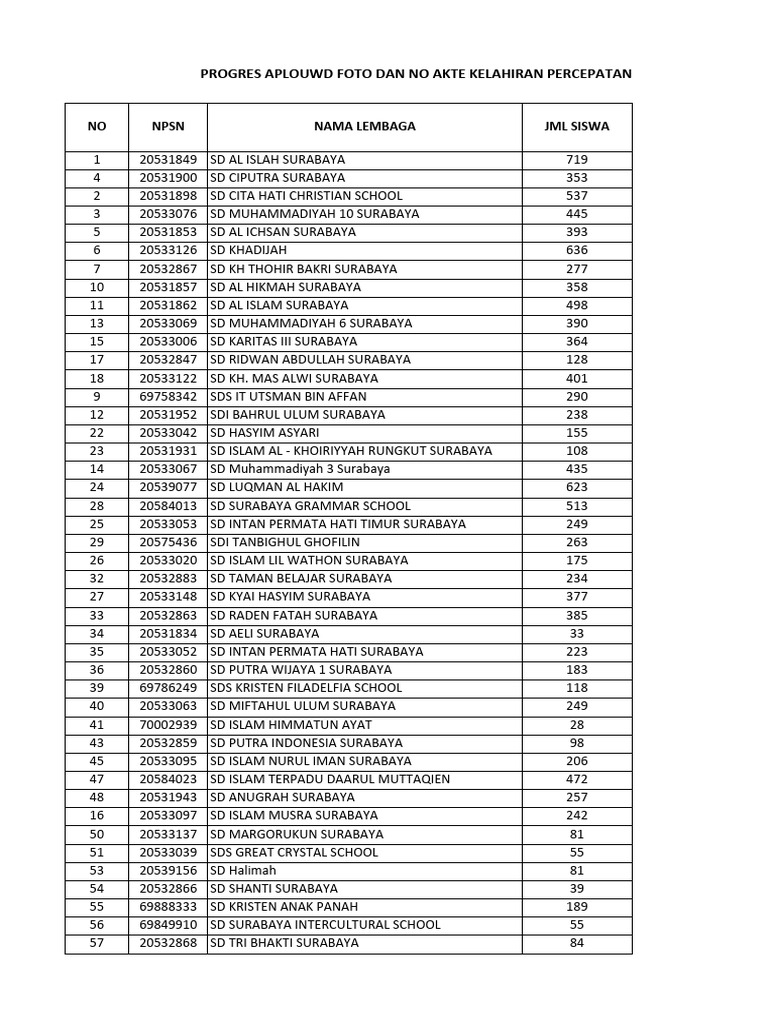 PROGRES APLOUWD FOTO DAN NO AKTE KELAHIRAN PERCEPATAN

| NO | NPSN | NAMA LEMBAGA | JML SISWA |
|---|---|---|---|
| 1 | 20531849 | SD AL ISLAH SURABAYA | 719 |
| 4 | 20531900 | SD CIPUTRA SURABAYA | 353 |
| 2 | 20531898 | SD CITA HATI CHRISTIAN SCHOOL | 537 |
| 3 | 20533076 | SD MUHAMMADIYAH 10 SURABAYA | 445 |
| 5 | 20531853 | SD AL ICHSAN SURABAYA | 393 |
| 6 | 20533126 | SD KHADIJAH | 636 |
| 7 | 20532867 | SD KH THOHIR BAKRI SURABAYA | 277 |
| 10 | 20531857 | SD AL HIKMAH SURABAYA | 358 |
| 11 | 20531862 | SD AL ISLAM SURABAYA | 498 |
| 13 | 20533069 | SD MUHAMMADIYAH 6 SURABAYA | 390 |
| 15 | 20533006 | SD KARITAS III SURABAYA | 364 |
| 17 | 20532847 | SD RIDWAN ABDULLAH SURABAYA | 128 |
| 18 | 20533122 | SD KH. MAS ALWI SURABAYA | 401 |
| 9 | 69758342 | SDS IT UTSMAN BIN AFFAN | 290 |
| 12 | 20531952 | SDI BAHRUL ULUM SURABAYA | 238 |
| 22 | 20533042 | SD HASYIM ASYARI | 155 |
| 23 | 20531931 | SD ISLAM AL - KHOIRIYYAH RUNGKUT SURABAYA | 108 |
| 14 | 20533067 | SD Muhammadiyah 3 Surabaya | 435 |
| 24 | 20539077 | SD LUQMAN AL HAKIM | 623 |
| 28 | 20584013 | SD SURABAYA GRAMMAR SCHOOL | 513 |
| 25 | 20533053 | SD INTAN PERMATA HATI TIMUR SURABAYA | 249 |
| 29 | 20575436 | SDI TANBIGHUL GHOFILIN | 263 |
| 26 | 20533020 | SD ISLAM LIL WATHON SURABAYA | 175 |
| 32 | 20532883 | SD TAMAN BELAJAR SURABAYA | 234 |
| 27 | 20533148 | SD KYAI HASYIM SURABAYA | 377 |
| 33 | 20532863 | SD RADEN FATAH SURABAYA | 385 |
| 34 | 20531834 | SD AELI SURABAYA | 33 |
| 35 | 20533052 | SD INTAN PERMATA HATI SURABAYA | 223 |
| 36 | 20532860 | SD PUTRA WIJAYA 1 SURABAYA | 183 |
| 39 | 69786249 | SDS KRISTEN FILADELFIA SCHOOL | 118 |
| 40 | 20533063 | SD MIFTAHUL ULUM SURABAYA | 249 |
| 41 | 70002939 | SD ISLAM HIMMATUN AYAT | 28 |
| 43 | 20532859 | SD PUTRA INDONESIA SURABAYA | 98 |
| 45 | 20533095 | SD ISLAM NURUL IMAN SURABAYA | 206 |
| 47 | 20584023 | SD ISLAM TERPADU DAARUL MUTTAQIEN | 472 |
| 48 | 20531943 | SD ANUGRAH SURABAYA | 257 |
| 16 | 20533097 | SD ISLAM MUSRA SURABAYA | 242 |
| 50 | 20533137 | SD MARGORUKUN SURABAYA | 81 |
| 51 | 20533039 | SDS GREAT CRYSTAL SCHOOL | 55 |
| 53 | 20539156 | SD Halimah | 81 |
| 54 | 20532866 | SD SHANTI SURABAYA | 39 |
| 55 | 69888333 | SD KRISTEN ANAK PANAH | 189 |
| 56 | 69849910 | SD SURABAYA INTERCULTURAL SCHOOL | 55 |
| 57 | 20532868 | SD TRI BHAKTI SURABAYA | 84 |